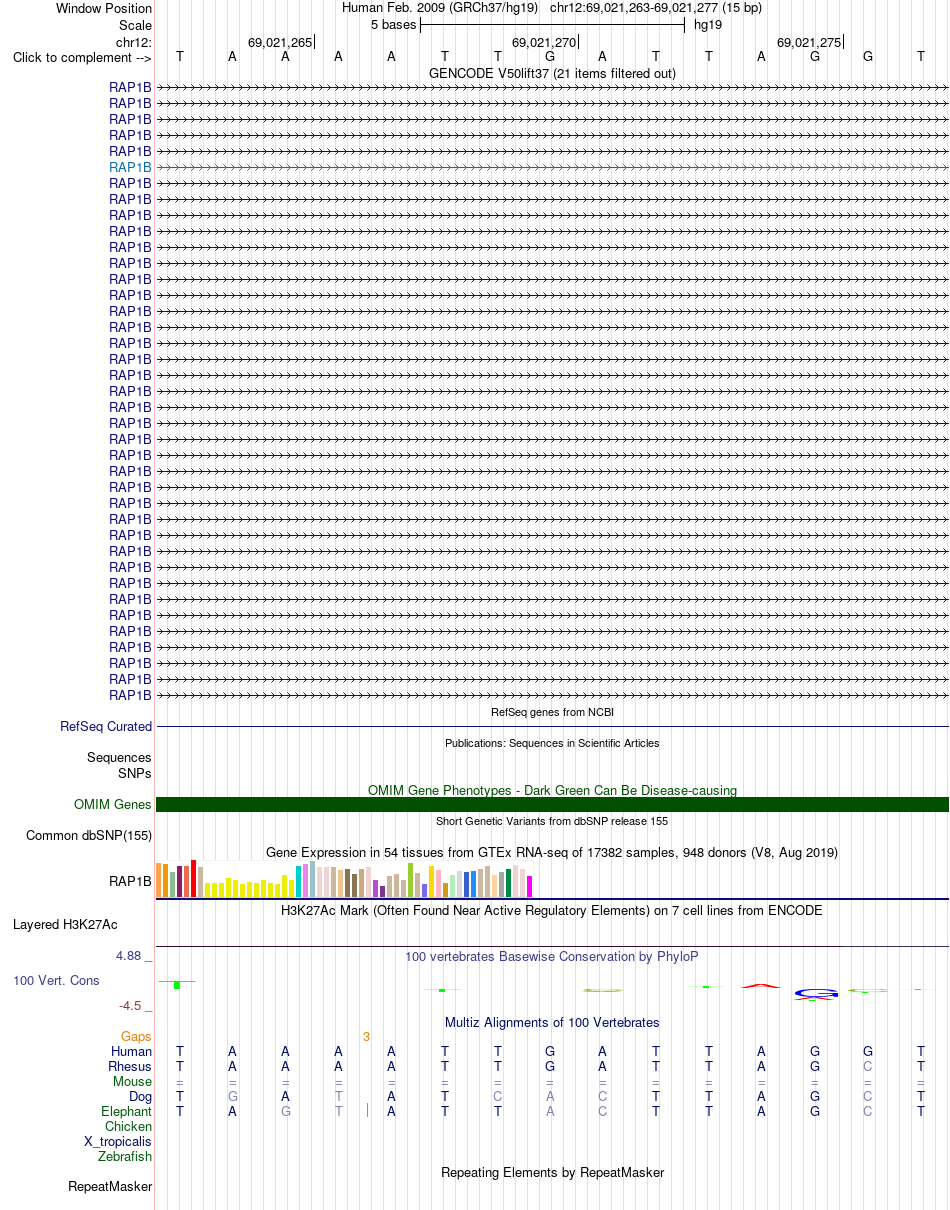 Window Position Human Feb. 2009 (GRCh37/hg19) chr12:69,021,263-69,021,277 (15 bp)
Scale 5 bases hg19
chr12: 69,021,265 69,021,270 69,021,275
Click to complement --> T A A A A T T G A T T A G G T
GENCODE V50lift37 (21 items filtered out)
RAP1B
RAP1B
RAP1B
RAP1B
RAP1B
RAP1B
RAP1B
RAP1B
RAP1B
RAP1B
RAP1B
RAP1B
RAP1B
RAP1B
RAP1B
RAP1B
RAP1B
RAP1B
RAP1B
RAP1B
RAP1B
RAP1B
RAP1B
RAP1B
RAP1B
RAP1B
RAP1B
RAP1B
RAP1B
RAP1B
RAP1B
RAP1B
RAP1B
RAP1B
RAP1B
RAP1B
RAP1B
RAP1B
RAP1B
RefSeq genes from NCBI
RefSeq Curated
Publications: Sequences in Scientific Articles
Sequences
SNPs
OMIM Gene Phenotypes - Dark Green Can Be Disease-causing
OMIM Genes
Short Genetic Variants from dbSNP release 155
Common dbSNP(155)
Gene Expression in 54 tissues from GTEx RNA-seq of 17382 samples, 948 donors (V8, Aug 2019)
RAP1B
H3K27Ac Mark (Often Found Near Active Regulatory Elements) on 7 cell lines from ENCODE
Layered H3K27Ac
4.88 _ 100 vertebrates Basewise Conservation by PhyloP
100 Vert. Cons
-4.5 _
Multiz Alignments of 100 Vertebrates
Gaps 3
Human T A A A A T T G A T T A G G T
Rhesus T A A A A T T G A T T A G C T
Mouse = = = = = = = = = = = = = = =
Dog T G A T A T C A C T T A G C T
Elephant T A G T A T T A C T T A G C T
Chicken
X_tropicalis
Zebrafish
Repeating Elements by RepeatMasker
RepeatMasker